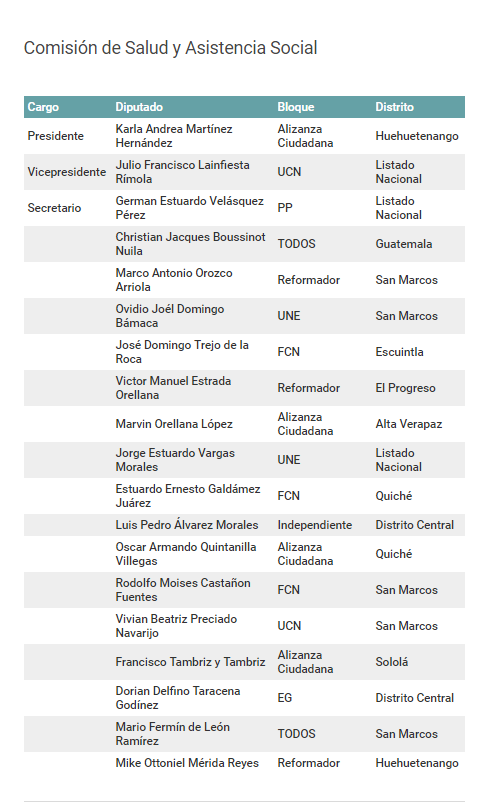 Comisión de Salud y Asistencia Social

| Cargo | Diputado | Bloque | Distrito |
|---|---|---|---|
| Presidente | Karla Andrea Martínez Hernández | Alizanza Ciudadana | Huehuetenango |
| Vicepresidente | Julio Francisco Lainfiesta Rímola | UCN | Listado Nacional |
| Secretario | German Estuardo Velásquez Pérez | PP | Listado Nacional |
| | Christian Jacques Boussinot Nuila | TODOS | Guatemala |
| | Marco Antonio Orozco Arriola | Reformador | San Marcos |
| | Ovidio Joél Domingo Bámaca | UNE | San Marcos |
| | José Domingo Trejo de la Roca | FCN | Escuintla |
| | Victor Manuel Estrada Orellana | Reformador | El Progreso |
| | Marvin Orellana López | Alizanza Ciudadana | Alta Verapaz |
| | Jorge Estuardo Vargas Morales | UNE | Listado Nacional |
| | Estuardo Ernesto Galdámez Juárez | FCN | Quiché |
| | Luis Pedro Álvarez Morales | Independiente | Distrito Central |
| | Oscar Armando Quintanilla Villegas | Alizanza Ciudadana | Quiché |
| | Rodolfo Moises Castañon Fuentes | FCN | San Marcos |
| | Vivian Beatriz Preciado Navarijo | UCN | San Marcos |
| | Francisco Tambriz y Tambriz | Alizanza Ciudadana | Sololá |
| | Dorian Delfino Taracena Godínez | EG | Distrito Central |
| | Mario Fermín de León Ramírez | TODOS | San Marcos |
| | Mike Ottoniel Mérida Reyes | Reformador | Huehuetenango |